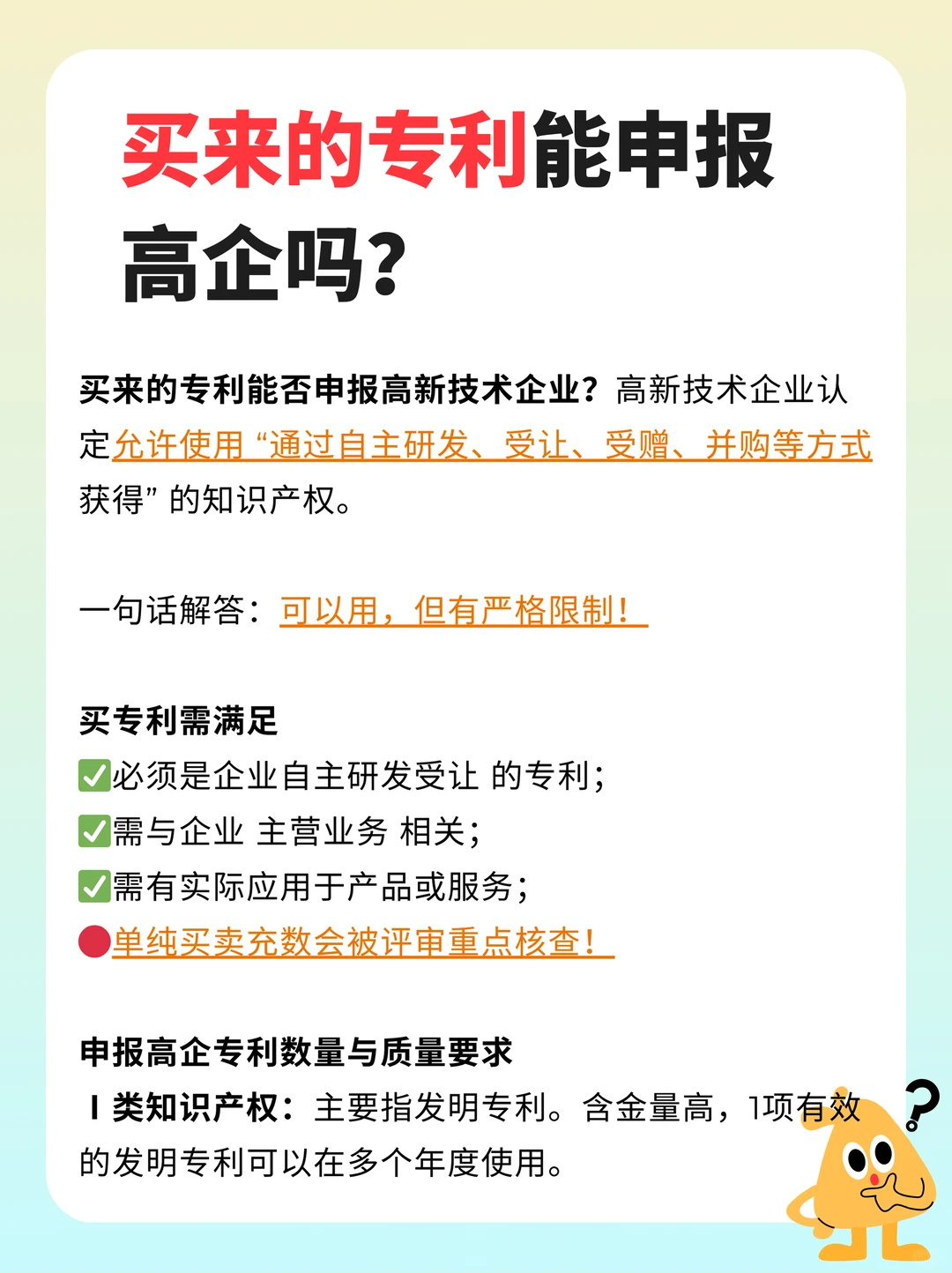 买来的专利能申报高企吗?

买来的专利能否申报高新技术企业？高新技术企业认定允许使用“通过自主研发、受让、受赠、并购等方式获得”的知识产权。

一句话解答：可以用，但有严格限制！

买专利需满足
✅必须是企业自主研发受让 的专利；
✅需与企业 主营业务 相关；
✅需有实际应用于产品或服务；
🔴单纯买卖充数会被评审重点核查！

申报高企专利数量与质量要求
Ⅰ类知识产权：主要指发明专利。含金量高，1项有效的发明专利可以在多个年度使用。

?